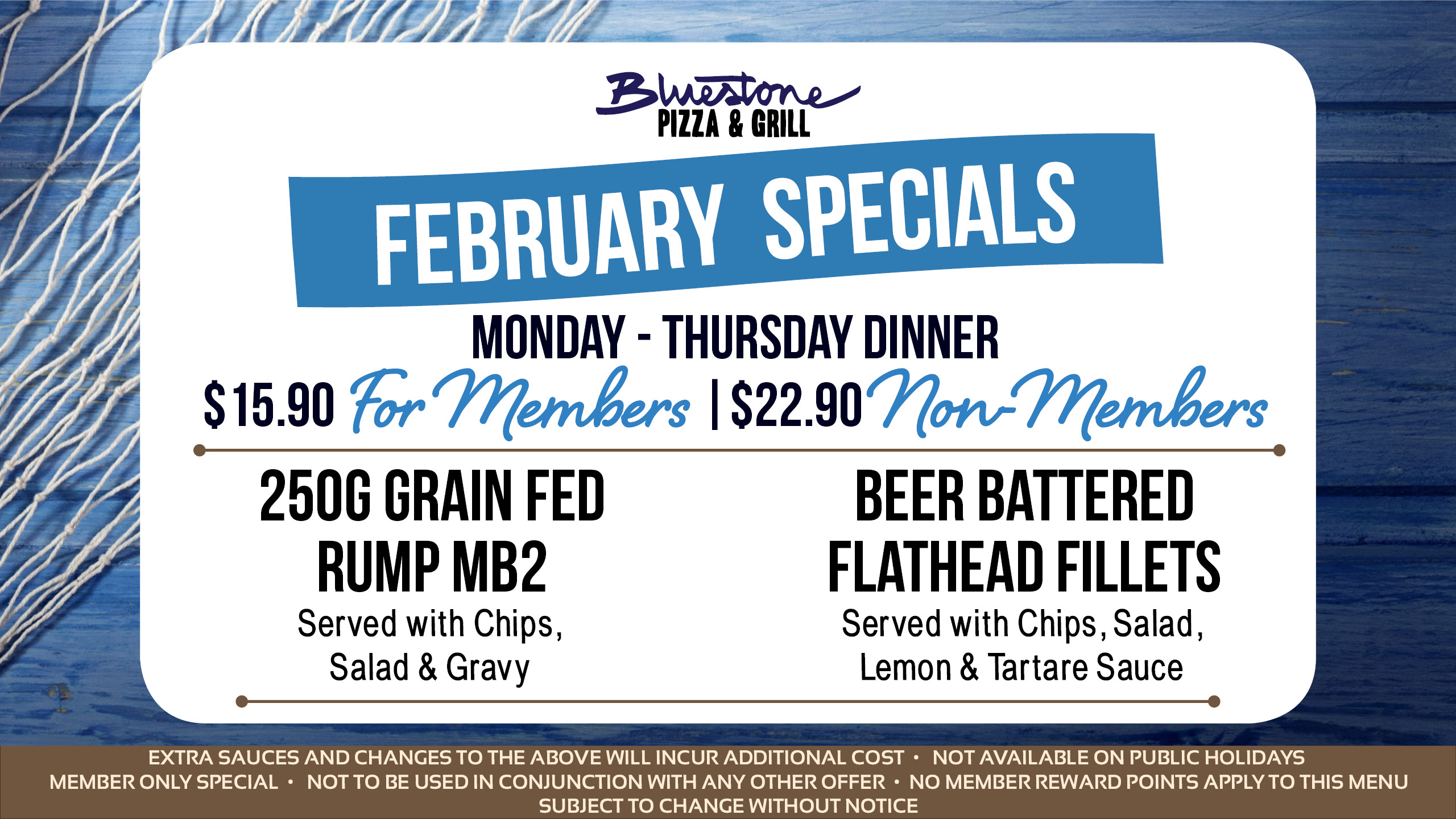 Bluestone
PIZZA & GRILL

FEBRUARY SPECIALS

MONDAY - THURSDAY DINNER

$15.90 For Members | $22.90 Non-Members

250G GRAIN FED RUMP MB2

Served with Chips, Salad & Gravy

BEER BATTERED FLATHEAD FILLETS

Served with Chips, Salad, Lemon & Tartare Sauce

EXTRA SAUCES AND CHANGES TO THE ABOVE WILL INCUR ADDITIONAL COST • NOT AVAILABLE ON PUBLIC HOLIDAYS
MEMBER ONLY SPECIAL • NOT TO BE USED IN CONJUNCTION WITH ANY OTHER OFFER • NO MEMBER REWARD POINTS APPLY TO THIS MENU
SUBJECT TO CHANGE WITHOUT NOTICE